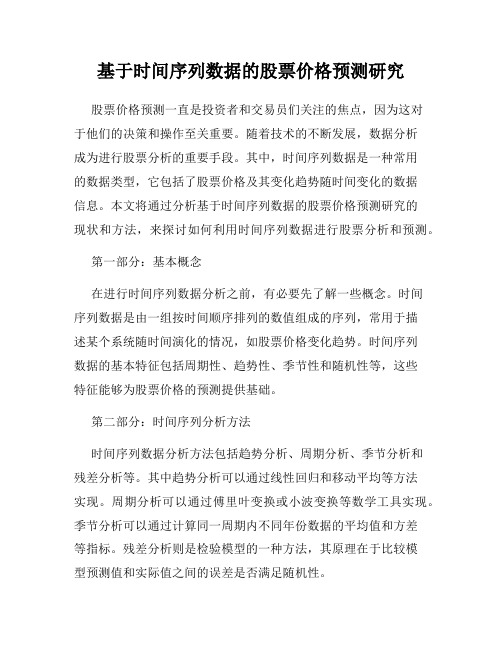 基于时间序列数据的股票价格预测研究

股票价格预测一直是投资者和交易员们关注的焦点，因为这对于他们的决策和操作至关重要。随着技术的不断发展，数据分析成为进行股票分析的重要手段。其中，时间序列数据是一种常用的数据类型，它包括了股票价格及其变化趋势随时间变化的数据信息。本文将通过分析基于时间序列数据的股票价格预测研究的现状和方法，来探讨如何利用时间序列数据进行股票分析和预测。

第一部分：基本概念

在进行时间序列数据分析之前，有必要先了解一些概念。时间序列数据是由一组按时间顺序排列的数值组成的序列，常用于描述某个系统随时间演化的情况，如股票价格变化趋势。时间序列数据的基本特征包括周期性、趋势性、季节性和随机性等，这些特征能够为股票价格的预测提供基础。

第二部分：时间序列分析方法

时间序列数据分析方法包括趋势分析、周期分析、季节分析和残差分析等。其中趋势分析可以通过线性回归和移动平均等方法实现。周期分析可以通过傅里叶变换或小波变换等数学工具实现。季节分析可以通过计算同一周期内不同年份数据的平均值和方差等指标。残差分析则是检验模型的一种方法，其原理在于比较模型预测值和实际值之间的误差是否满足随机性。